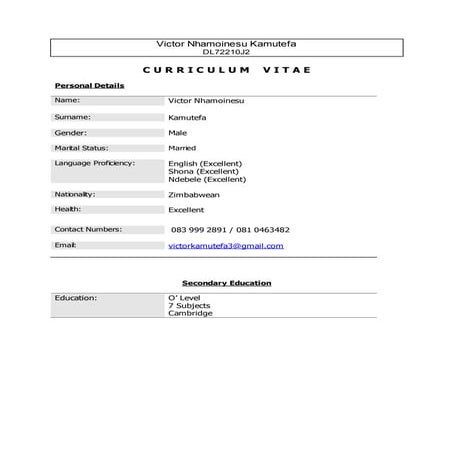 Victor Nhamoinesu Kamutefa
DL72210J2

CURRICULUM VITAE

Personal Details

| | |
|---|---|
| Name: | Victor Nhamoinesu |
| Surname: | Kamutefa |
| Gender: | Male |
| Marital Status: | Married |
| Language Proficiency: | English (Excellent) Shona (Excellent) Ndebele (Excellent) |
| Nationality: | Zimbabwean |
| Health: | Excellent |
| Contact Numbers: | 083 999 2891 / 081 0463482 |
| Email: | victorkamutefa3@gmail.com |

Secondary Education

| | |
|---|---|
| Education: | O' Level 7 Subjects Cambridge |